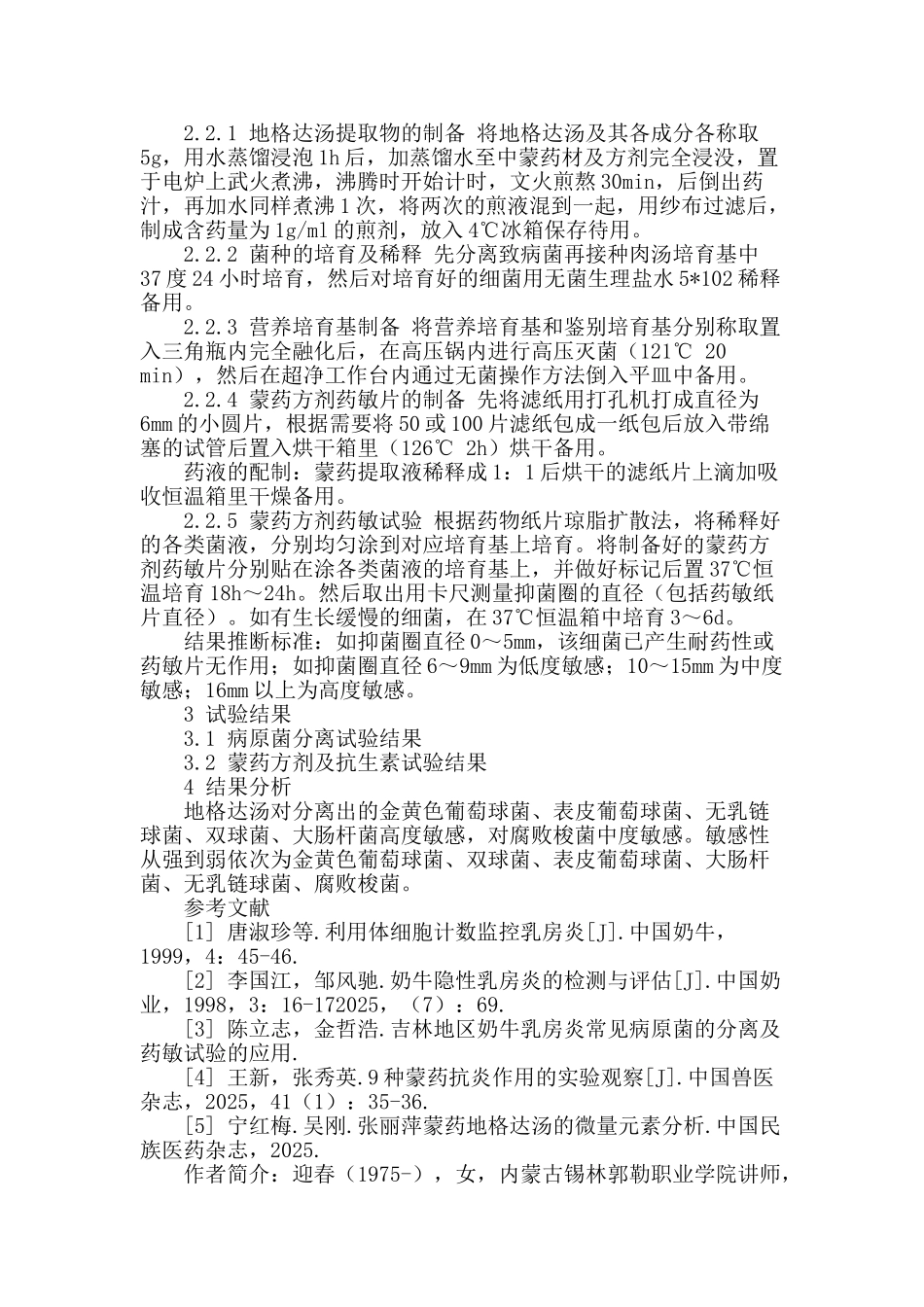 2.2.1 地格达汤提取物的制备 将地格达汤及其各成分各称取5g，用水蒸馏浸泡1h后，加蒸馏水至中蒙药材及方剂完全浸没，置于电炉上武火煮沸，沸腾时开始计时，文火煎熬30min，后倒出药汁，再加水同样煮沸1次，将两次的煎液混到一起，用纱布过滤后，制成含药量为1g/ml的煎剂，放入4℃冰箱保存待用。

2.2.2 菌种的培育及稀释 先分离致病菌再接种肉汤培育基中37度24小时培育，然后对培育好的细菌用无菌生理盐水5*102稀释备用。

2.2.3 营养培育基制备 将营养培育基和鉴别培育基分别称取置入三角瓶内完全融化后，在高压锅内进行高压灭菌（121℃ 20 min），然后在超净工作台内通过无菌操作方法倒入平皿中备用。

2.2.4 蒙药方剂药敏片的制备 先将滤纸用打孔机打成直径为6mm的小圆片，根据需要将50或100片滤纸包成一纸包后放入带绵塞的试管后置入烘干箱里（126℃ 2h）烘干备用。

药液的配制：蒙药提取液稀释成1：1后烘干的滤纸片上滴加吸收恒温箱里干燥备用。

2.2.5 蒙药方剂药敏试验 根据药物纸片琼脂扩散法，将稀释好的各类菌液，分别均匀涂到对应培育基上培育。将制备好的蒙药方剂药敏片分别贴在涂各类菌液的培育基上，并做好标记后置37℃恒温培育18h～24h。然后取出用卡尺测量抑菌圈的直径（包括药敏纸片直径）。如有生长缓慢的细菌，在37℃恒温箱中培育3～6d。

结果推断标准：如抑菌圈直径0～5mm，该细菌已产生耐药性或药敏片无作用；如抑菌圈直径6～9mm为低度敏感；10～15mm为中度敏感；16mm以上为高度敏感。

3 试验结果

3.1 病原菌分离试验结果

3.2 蒙药方剂及抗生素试验结果

4 结果分析

地格达汤对分离出的金黄色葡萄球菌、表皮葡萄球菌、无乳链球菌、双球菌、大肠杆菌高度敏感，对腐败梭菌中度敏感。敏感性从强到弱依次为金黄色葡萄球菌、双球菌、表皮葡萄球菌、大肠杆菌、无乳链球菌、腐败梭菌。

参考文献

[1] 唐淑珍等.利用体细胞计数监控乳房炎[J].中国奶牛，1999，4：45-46.

[2] 李国江，邹风驰.奶牛隐性乳房炎的检测与评估[J].中国奶业，1998，3：16-172025，（7）：69.

[3] 陈立志，金哲浩.吉林地区奶牛乳房炎常见病原菌的分离及药敏试验的应用.

[4] 王新，张秀英.9种蒙药抗炎作用的实验观察[J].中国兽医杂志，2025，41（1）：35-36.

[5] 宁红梅.吴刚.张丽萍蒙药地格达汤的微量元素分析.中国民族医药杂志，2025.

作者简介：迎春（1975-），女，内蒙古锡林郭勒职业学院讲师，